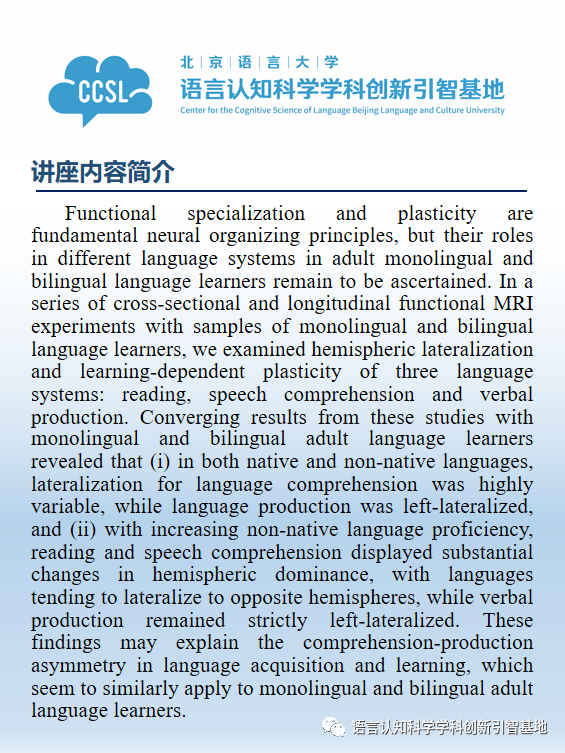 CCSL

北 | 京 | 语 | 言 | 大 | 学
语言认知科学学科创新引智基地
Center for the Cognitive Science of Language Beijing Language and Culture University

讲座内容简介

Functional specialization and plasticity are fundamental neural organizing principles, but their roles in different language systems in adult monolingual and bilingual language learners remain to be ascertained. In a series of cross-sectional and longitudinal functional MRI experiments with samples of monolingual and bilingual language learners, we examined hemispheric lateralization and learning-dependent plasticity of three language systems: reading, speech comprehension and verbal production. Converging results from these studies with monolingual and bilingual adult language learners revealed that (i) in both native and non-native languages, lateralization for language comprehension was highly variable, while language production was left-lateralized, and (ii) with increasing non-native language proficiency, reading and speech comprehension displayed substantial changes in hemispheric dominance, with languages tending to lateralize to opposite hemispheres, while verbal production remained strictly left-lateralized. These findings may explain the comprehension-production asymmetry in language acquisition and learning, which seem to similarly apply to monolingual and bilingual adult language learners.

语言认知科学学科创新引智基地